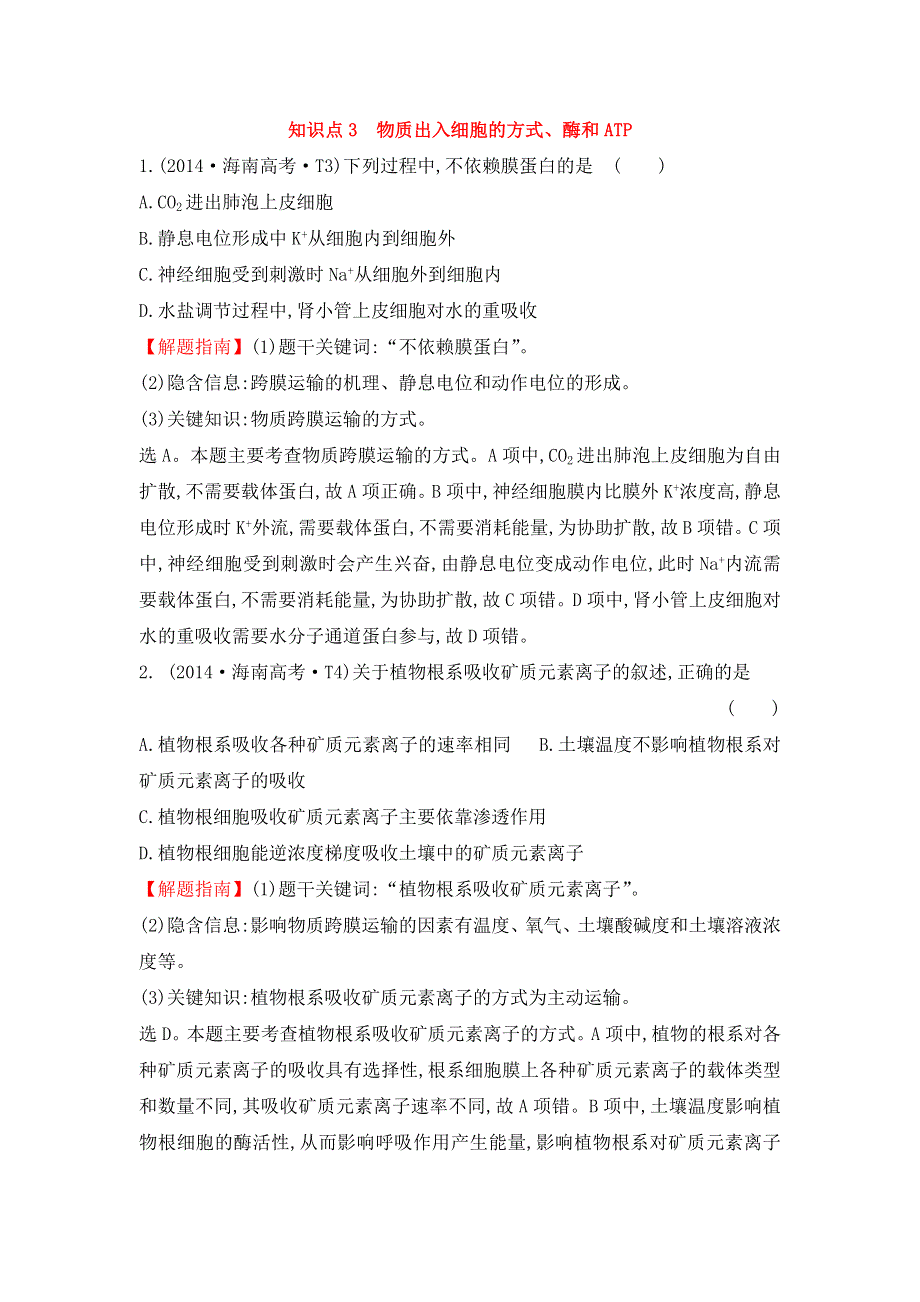 知识点 3　物质出入细胞的方式、酶和 ATP

1.(2014·海南高考·T3)下列过程中,不依赖膜蛋白的是　(　　)

A.$CO_2$进出肺泡上皮细胞

B.静息电位形成中$K^+$从细胞内到细胞外

C.神经细胞受到刺激时$Na^+$从细胞外到细胞内

D.水盐调节过程中,肾小管上皮细胞对水的重吸收

【解题指南】(1)题干关键词:“不依赖膜蛋白”。

(2)隐含信息:跨膜运输的机理、静息电位和动作电位的形成。

(3)关键知识:物质跨膜运输的方式。

选 A。本题主要考查物质跨膜运输的方式。A 项中,$CO_2$进出肺泡上皮细胞为自由扩散,不需要载体蛋白,故 A 项正确。B 项中,神经细胞膜内比膜外$K^+$浓度高,静息电位形成时$K^+$外流,需要载体蛋白,不需要消耗能量,为协助扩散,故 B 项错。C 项中,神经细胞受到刺激时会产生兴奋,由静息电位变成动作电位,此时$Na^+$内流需要载体蛋白,不需要消耗能量,为协助扩散,故 C 项错。D 项中,肾小管上皮细胞对水的重吸收需要水分子通道蛋白参与,故 D 项错。

2.　(2014·海南高考·T4)关于植物根系吸收矿质元素离子的叙述,正确的是

(　　)

A.植物根系吸收各种矿质元素离子的速率相同　　B.土壤温度不影响植物根系对矿质元素离子的吸收

C.植物根细胞吸收矿质元素离子主要依靠渗透作用

D.植物根细胞能逆浓度梯度吸收土壤中的矿质元素离子

【解题指南】(1)题干关键词:“植物根系吸收矿质元素离子”。

(2)隐含信息:影响物质跨膜运输的因素有温度、氧气、土壤酸碱度和土壤溶液浓度等。

(3)关键知识:植物根系吸收矿质元素离子的方式为主动运输。

选 D。本题主要考查植物根系吸收矿质元素离子的方式。A 项中,植物的根系对各种矿质元素离子的吸收具有选择性,根系细胞膜上各种矿质元素离子的载体类型和数量不同,其吸收矿质元素离子速率不同,故 A 项错。B 项中,土壤温度影响植物根细胞的酶活性,从而影响呼吸作用产生能量,影响植物根系对矿质元素离子